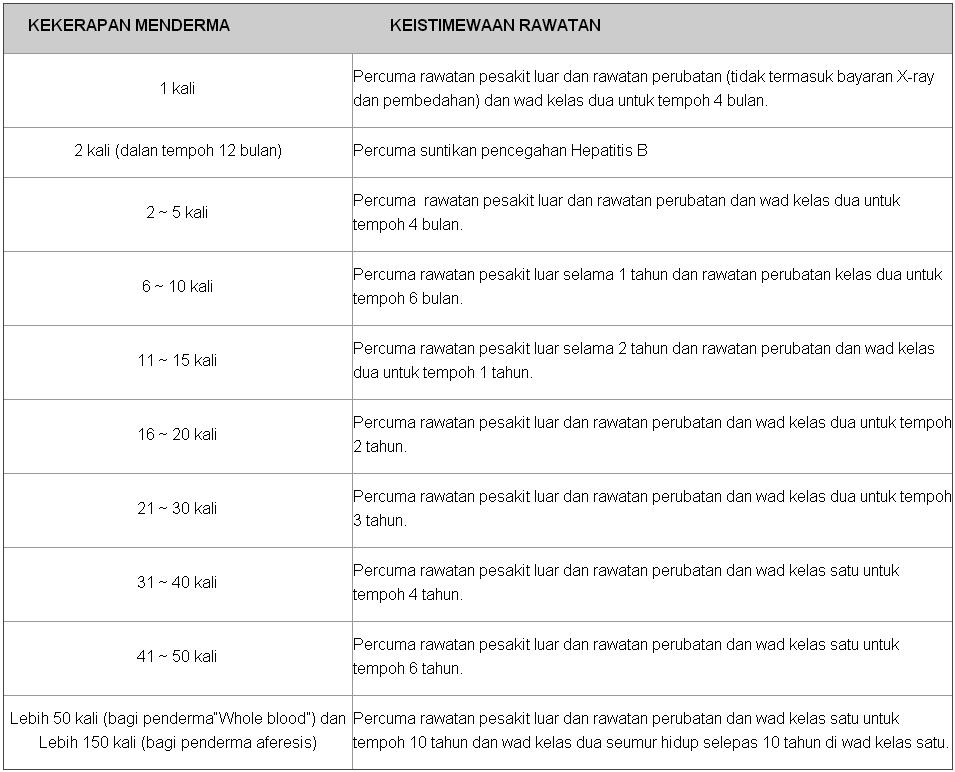 | KEKERAPAN MENDERMA | KEISTIMEWAAN RAWATAN |
|---|---|
| 1 kali | Percuma rawatan pesakit luar dan rawatan perubatan (tidak termasuk bayaran X-ray dan pembedahan) dan wad kelas dua untuk tempoh 4 bulan. |
| 2 kali (dalan tempoh 12 bulan) | Percuma suntikan pencegahan Hepatitis B |
| 2 ~ 5 kali | Percuma rawatan pesakit luar dan rawatan perubatan dan wad kelas dua untuk tempoh 4 bulan. |
| 6 ~ 10 kali | Percuma rawatan pesakit luar selama 1 tahun dan rawatan perubatan kelas dua untuk tempoh 6 bulan. |
| 11 ~ 15 kali | Percuma rawatan pesakit luar selama 2 tahun dan rawatan perubatan dan wad kelas dua untuk tempoh 1 tahun. |
| 16 ~ 20 kali | Percuma rawatan pesakit luar dan rawatan perubatan dan wad kelas dua untuk tempoh 2 tahun. |
| 21 ~ 30 kali | Percuma rawatan pesakit luar dan rawatan perubatan dan wad kelas dua untuk tempoh 3 tahun. |
| 31 ~ 40 kali | Percuma rawatan pesakit luar dan rawatan perubatan dan wad kelas satu untuk tempoh 4 tahun. |
| 41 ~ 50 kali | Percuma rawatan pesakit luar dan rawatan perubatan dan wad kelas satu untuk tempoh 6 tahun. |
| Lebih 50 kali (bagi penderma"Whole blood") dan Lebih 150 kali (bagi penderma aferesis) | Percuma rawatan pesakit luar dan rawatan perubatan dan wad kelas satu untuk tempoh 10 tahun dan wad kelas dua seumur hidup selepas 10 tahun di wad kelas satu. |